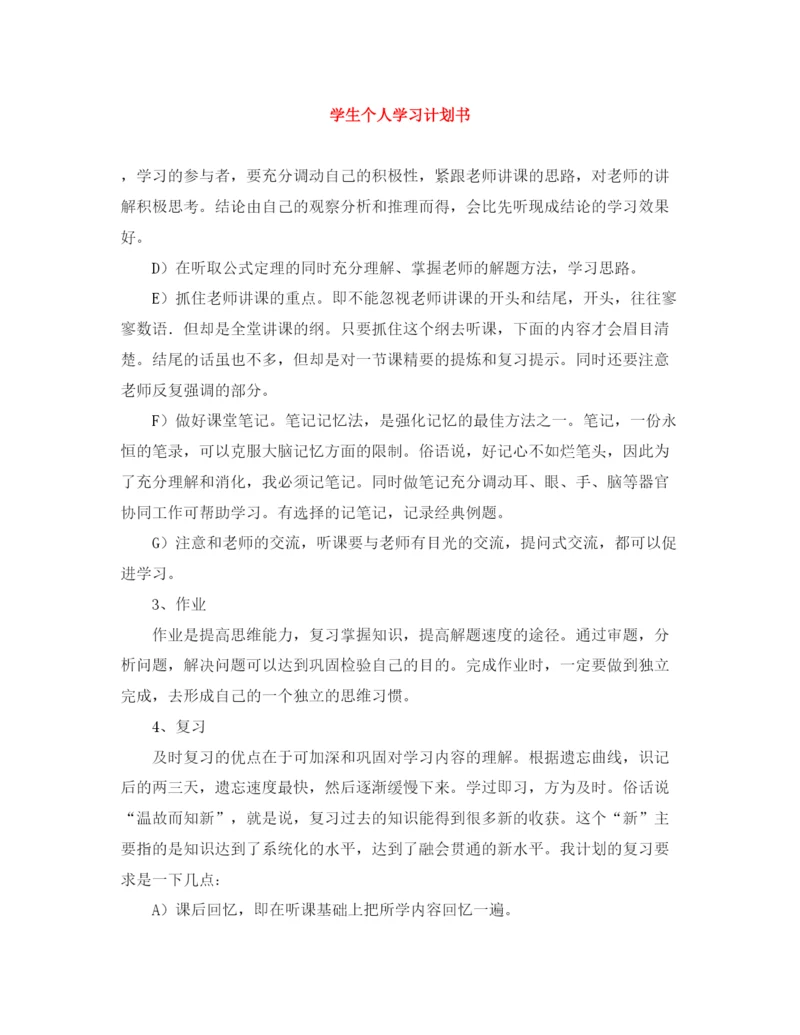 学生个人学习计划书

，学习的参与者，要充分调动自己的积极性，紧跟老师讲课的思路，对老师的讲解积极思考。结论由自己的观察分析和推理而得，会比先听现成结论的学习效果好。

D）在听取公式定理的同时充分理解、掌握老师的解题方法，学习思路。

E）抓住老师讲课的重点。即不能忽视老师讲课的开头和结尾，开头，往往寥寥数语．但却是全堂讲课的纲。只要抓住这个纲去听课，下面的内容才会眉目清楚。结尾的话虽也不多，但却是对一节课精要的提炼和复习提示。同时还要注意老师反复强调的部分。

F）做好课堂笔记。笔记记忆法，是强化记忆的最佳方法之一。笔记，一份永恒的笔录，可以克服大脑记忆方面的限制。俗语说，好记心不如烂笔头，因此为了充分理解和消化，我必须记笔记。同时做笔记充分调动耳、眼、手、脑等器官协同工作可帮助学习。有选择的记笔记，记录经典例题。

G）注意和老师的交流，听课要与老师有目光的交流，提问式交流，都可以促进学习。

3、作业

作业是提高思维能力，复习掌握知识，提高解题速度的途径。通过审题，分析问题，解决问题可以达到巩固检验自己的目的。完成作业时，一定要做到独立完成，去形成自己的一个独立的思维习惯。

4、复习

及时复习的优点在于可加深和巩固对学习内容的理解。根据遗忘曲线，识记后的两三天，遗忘速度最快，然后逐渐缓慢下来。学过即习，方为及时。俗话说“温故而知新”，就是说，复习过去的知识能得到很多新的收获。这个“新”主要指的是知识达到了系统化的水平，达到了融会贯通的新水平。我计划的复习要求是一下几点：

A）课后回忆，即在听课基础上把所学内容回忆一遍。